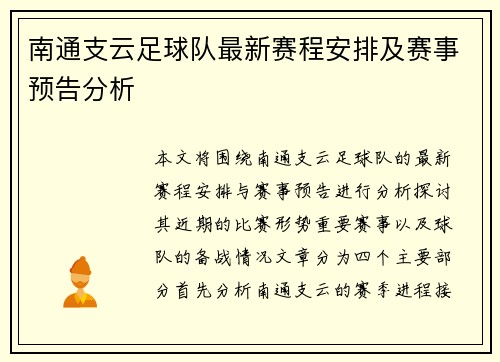 南通支云足球队最新赛程安排及赛事预告分析

本文将围绕南通支云足球队的最新赛程安排与赛事预告进行分析探讨其近期的比赛形势重要赛事以及球队的备战情况文章分为四个主要部分首先分析南通支云的赛季进程接